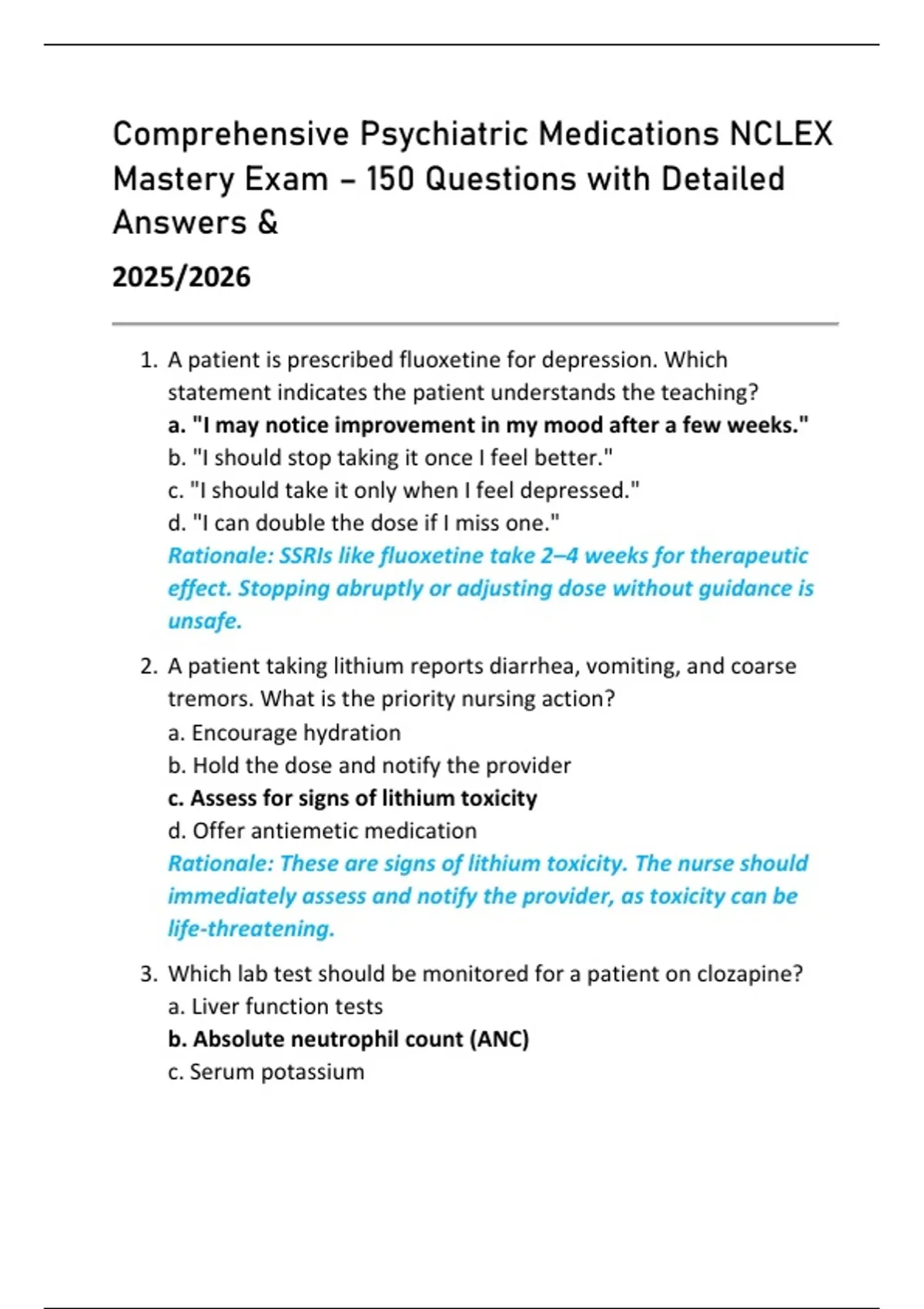 Comprehensive Psychiatric Medications NCLEX Mastery Exam – 150 Questions with Detailed Answers &

2025/2026

1. A patient is prescribed fluoxetine for depression. Which statement indicates the patient understands the teaching?
a. "I may notice improvement in my mood after a few weeks."
b. "I should stop taking it once I feel better."
c. "I should take it only when I feel depressed."
d. "I can double the dose if I miss one."
Rationale: SSRIs like fluoxetine take 2–4 weeks for therapeutic effect. Stopping abruptly or adjusting dose without guidance is unsafe.

2. A patient taking lithium reports diarrhea, vomiting, and coarse tremors. What is the priority nursing action?
a. Encourage hydration
b. Hold the dose and notify the provider
c. Assess for signs of lithium toxicity
d. Offer antiemetic medication
Rationale: These are signs of lithium toxicity. The nurse should immediately assess and notify the provider, as toxicity can be life-threatening.

3. Which lab test should be monitored for a patient on clozapine?
a. Liver function tests
b. Absolute neutrophil count (ANC)
c. Serum potassium